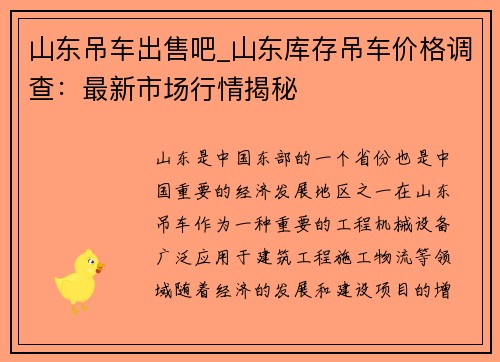 山东吊车出售吧_山东库存吊车价格调查：最新市场行情揭秘

山东是中国东部的一个省份也是中国重要的经济发展地区之一在山东吊车作为一种重要的工程机械设备广泛应用于建筑工程施工物流等领域随着经济的发展和建设项目的增